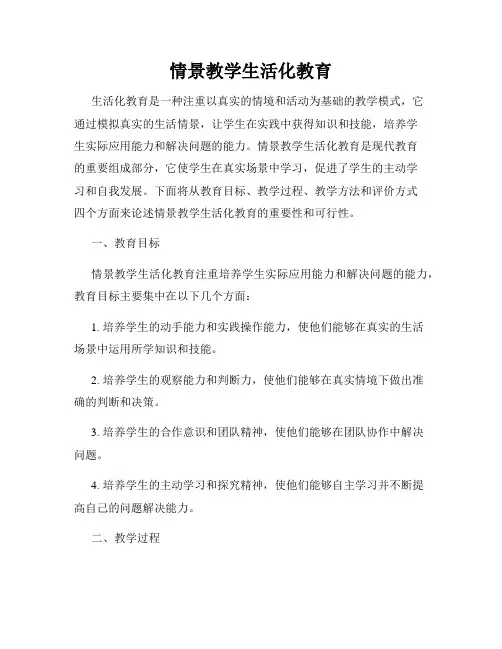 情景教学生活化教育

生活化教育是一种注重以真实的情境和活动为基础的教学模式，它通过模拟真实的生活情景，让学生在实践中获得知识和技能，培养学生实际应用能力和解决问题的能力。情景教学生活化教育是现代教育的重要组成部分，它使学生在真实场景中学习，促进了学生的主动学习和自我发展。下面将从教育目标、教学过程、教学方法和评价方式四个方面来论述情景教学生活化教育的重要性和可行性。

一、教育目标

情景教学生活化教育注重培养学生实际应用能力和解决问题的能力，教育目标主要集中在以下几个方面：

1. 培养学生的动手能力和实践操作能力，使他们能够在真实的生活场景中运用所学知识和技能。

2. 培养学生的观察能力和判断力，使他们能够在真实情境下做出准确的判断和决策。

3. 培养学生的合作意识和团队精神，使他们能够在团队协作中解决问题。

4. 培养学生的主动学习和探究精神，使他们能够自主学习并不断提高自己的问题解决能力。

二、教学过程